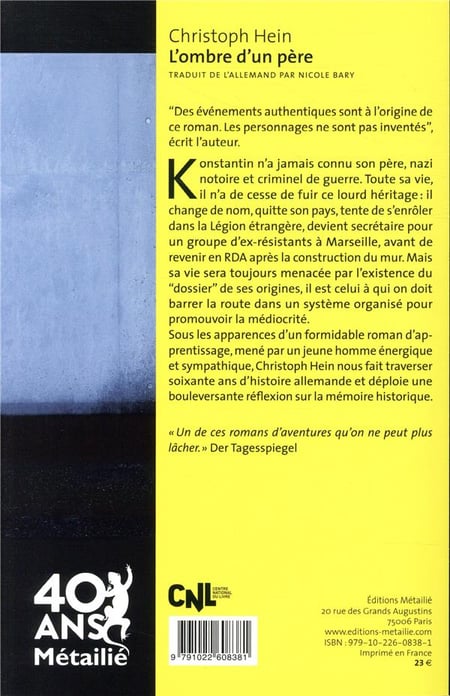 Christoph Hein
L'ombre d'un père
TRADUIT DE L'ALLEMAND PAR NICOLE BARY

"Des événements authentiques sont à l'origine de ce roman. Les personnages ne sont pas inventés", écrit l'auteur.

Konstantin n'a jamais connu son père, nazi notoire et criminel de guerre. Toute sa vie, il n'a de cesse de fuir ce lourd héritage : il change de nom, quitte son pays, tente de s'enrôler dans la Légion étrangère, devient secrétaire pour un groupe d'ex-résistants à Marseille, avant de revenir en RDA après la construction du mur. Mais sa vie sera toujours menacée par l'existence du "dossier" de ses origines, il est celui à qui on doit barrer la route dans un système organisé pour promouvoir la médiocrité.
Sous les apparences d'un formidable roman d'apprentissage, mené par un jeune homme énergique et sympathique, Christoph Hein nous fait traverser soixante ans d'histoire allemande et déploie une bouleversante réflexion sur la mémoire historique.

« Un de ces romans d'aventures qu'on ne peut plus lâcher. » Der Tagesspiegel

40 ANS Métailié

CNL CENTRE NATIONAL DU LIVRE

9 791022 608381

Éditions Métailié
20 rue des Grands Augustins
75006 Paris
www.editions-metailie.com
ISBN : 979-10-226-0838-1
Imprimé en France
23 €